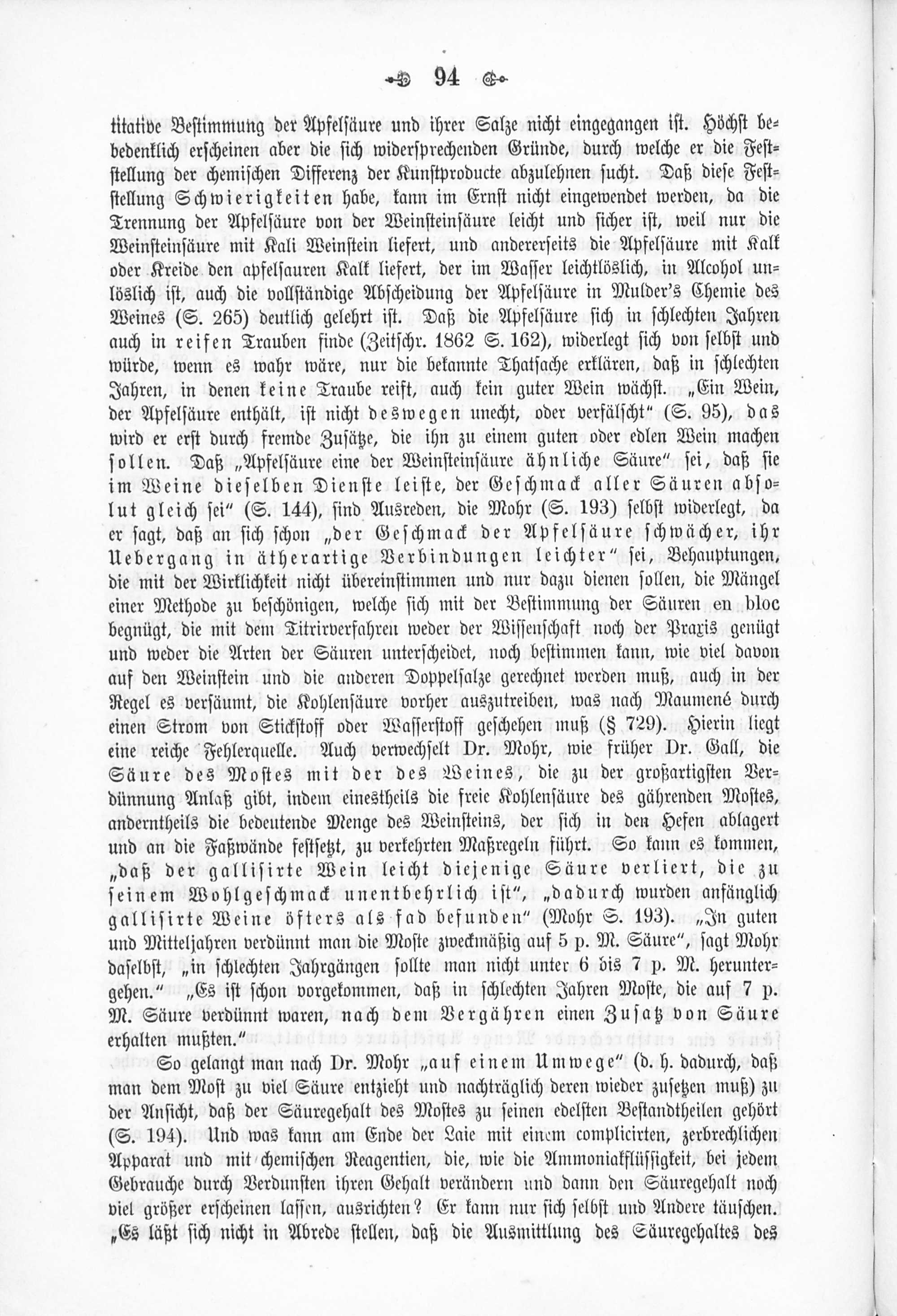 94

titative Bestimmung der Apfelsäure und ihrer Salze nicht eingegangen ist. Höchst bebedenklich erscheinen aber die sich widersprechenden Gründe, durch welche er die Feststellung der chemischen Differenz der Kunstproducte abzulehnen sucht. Daß diese Feststellung Schwierigkeiten habe, kann im Ernst nicht eingewendet werden, da die Trennung der Apfelsäure von der Weinsteinsäure leicht und sicher ist, weil nur die Weinsteinsäure mit Kali Weinstein liefert, und andererseits die Apfelsäure mit Kalk oder Kreide den apfelsauren Kalk liefert, der im Wasser leichtlöslich, in Alcohol unlöslich ist, auch die vollständige Abscheidung der Apfelsäure in Mulder's Chemie des Weines (S. 265) deutlich gelehrt ist. Daß die Apfelsäure sich in schlechten Jahren auch in reifen Trauben finde (Zeitschr. 1862 S. 162), widerlegt sich von selbst und würde, wenn es wahr wäre, nur die bekannte Thatsache erklären, daß in schlechten Jahren, in denen keine Traube reift, auch kein guter Wein wächst. „Ein Wein, der Apfelsäure enthält, ist nicht deswegen unecht, oder verfälscht" (S. 95), das wird er erst durch fremde Zusätze, die ihn zu einem guten oder edlen Wein machen sollen. Daß „Apfelsäure eine der Weinsteinsäure ähnliche Säure" sei, daß sie im Weine dieselben Dienste leiste, der Geschmack aller Säuren absolut gleich sei" (S. 144), sind Ausreden, die Mohr (S. 193) selbst widerlegt, da er sagt, daß an sich schon „der Geschmack der Apfelsäure schwächer, ihr Uebergang in ätherartige Verbindungen leichter" sei, Behauptungen, die mit der Wirklichkeit nicht übereinstimmen und nur dazu dienen sollen, die Mängel einer Methode zu beschönigen, welche sich mit der Bestimmung der Säuren en bloc begnügt, die mit dem Titrirverfahren weder der Wissenschaft noch der Praxis genügt und weder die Arten der Säuren unterscheidet, noch bestimmen kann, wie viel davon auf den Weinstein und die anderen Doppelsalze gerechnet werden muß, auch in der Regel es versäumt, die Kohlensäure vorher auszutreiben, was nach Maumené durch einen Strom von Stickstoff oder Wasserstoff geschehen muß (§ 729). Hierin liegt eine reiche Fehlerquelle. Auch verwechselt Dr. Mohr, wie früher Dr. Gall, die Säure des Mostes mit der des Weines, die zu der großartigsten Verdünnung Anlaß gibt, indem einestheils die freie Kohlensäure des gährenden Mostes, anderntheils die bedeutende Menge des Weinsteins, der sich in den Hefen ablagert und an die Faßwände festsetzt, zu verkehrten Maßregeln führt. So kann es kommen, „daß der gallisirte Wein leicht diejenige Säure verliert, die zu seinem Wohlgeschmack unentbehrlich ist", „dadurch wurden anfänglich gallisirte Weine öfters als fad befunden" (Mohr S. 193). „In guten und Mitteljahren verdünnt man die Moste zweckmäßig auf 5 p. M. Säure", sagt Mohr daselbst, „in schlechten Jahrgängen sollte man nicht unter 6 bis 7 p. M. heruntergehen." „Es ist schon vorgekommen, daß in schlechten Jahren Moste, die auf 7 p. M. Säure verdünnt waren, nach dem Vergähren einen Zusatz von Säure erhalten mußten."

So gelangt man nach Dr. Mohr „auf einem Umwege" (d. h. dadurch, daß man dem Most zu viel Säure entzieht und nachträglich deren wieder zusetzen muß) zu der Ansicht, daß der Säuregehalt des Mostes zu seinen edelsten Bestandtheilen gehört (S. 194). Und was kann am Ende der Laie mit einem complicirten, zerbrechlichen Apparat und mit chemischen Reagentien, die, wie die Ammoniakflüssigkeit, bei jedem Gebrauche durch Verdunsten ihren Gehalt verändern und dann den Säuregehalt noch viel größer erscheinen lassen, ausrichten? Er kann nur sich selbst und Andere täuschen. „Es läßt sich nicht in Abrede stellen, daß die Ausmittlung des Säuregehaltes des